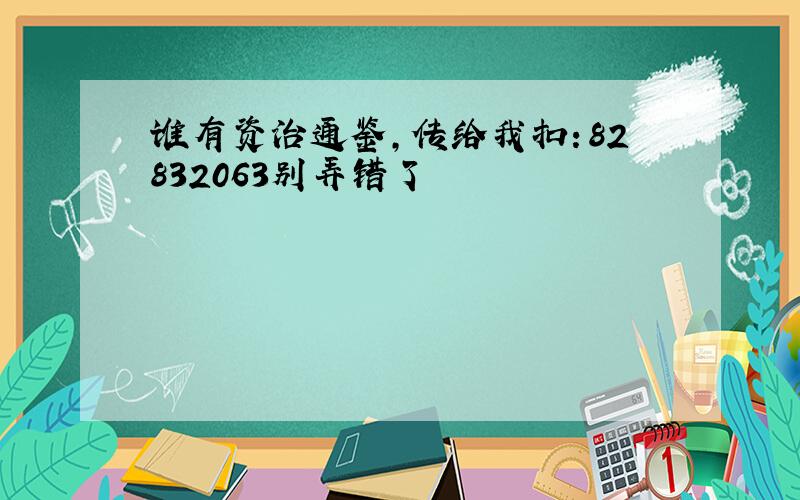 谁有资治通鉴，传给我扣：82832063别弄错了